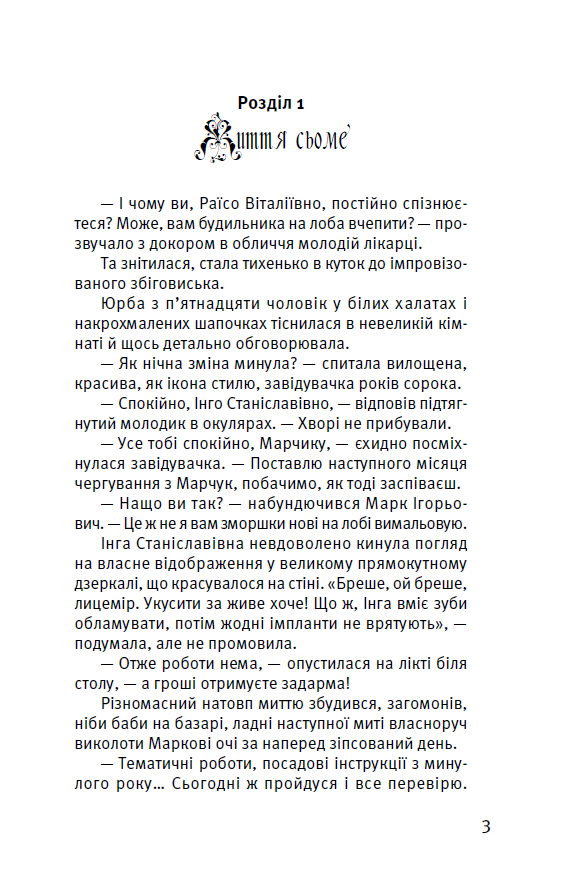 Розділ 1

Життя сьоме

— І чому ви, Раїсо Віталіївно, постійно спізнюєтеся? Може, вам будильника на лоба вчепити? — прозвучало з докором в обличчя молодій лікарці.

Та знітилася, стала тихенько в куток до імпровізованого збіговиська.

Юрба з п'ятнадцяти чоловік у білих халатах і накрохмалених шапочках тіснилася в невеликій кімнаті й щось детально обговорювала.

— Як нічна зміна минула? — спитала вилощена, красива, як ікона стилю, завідувачка років сорока.

— Спокійно, Інго Станіславівно, — відповів підтягнутий молодик в окулярах. — Хворі не прибували.

— Усе тобі спокійно, Марчику, — єхидно посміхнулася завідувачка. — Поставлю наступного місяця чергування з Марчук, побачимо, як тоді заспіваєш.

— Нащо ви так? — набундючився Марк Ігорьович. — Це ж не я вам зморшки нові на лобі вимальовую.

Інга Станіславівна невдоволено кинула погляд на власне відображення у великому прямокутному дзеркалі, що красувалося на стіні. «Бреше, ой бреше, лицемір. Укусити за живе хоче! Що ж, Інга вміє зуби обламувати, потім жодні імпланти не врятують», — подумала, але не промовила.

— Отже роботи нема, — опустилася на лікті біля столу, — а гроші отримуєте задарма!

Різномасний натовп миттю збудився, загомонів, ніби баби на базарі, ладні наступної миті власноруч виколоти Маркові очі за наперед зіпсований день.

— Тематичні роботи, посадові інструкції з минулого року… Сьогодні ж пройдуся і все перевірю.

3